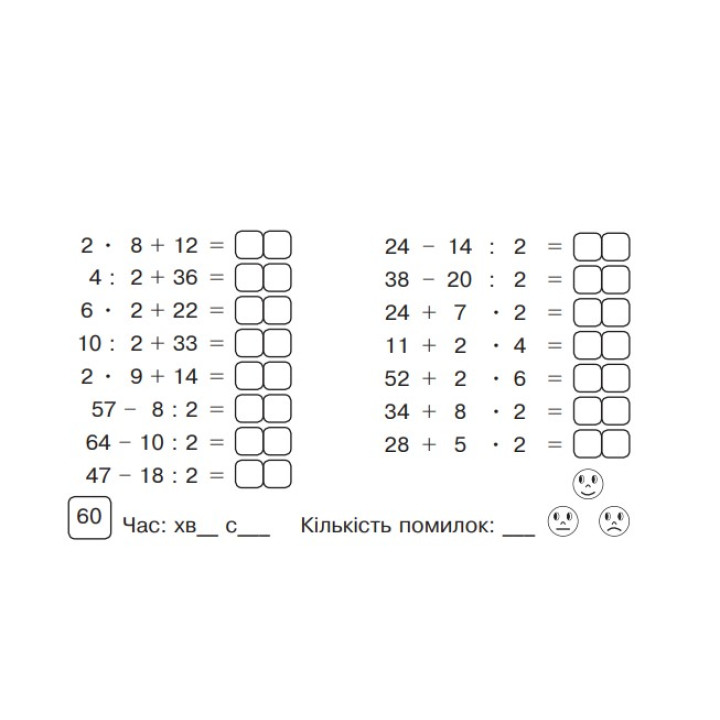 $2 \cdot 8 + 12 =$
$4 : 2 + 36 =$
$6 \cdot 2 + 22 =$
$10 : 2 + 33 =$
$2 \cdot 9 + 14 =$
$57 - 8 : 2 =$
$64 - 10 : 2 =$
$47 - 18 : 2 =$

$24 - 14 : 2 =$
$38 - 20 : 2 =$
$24 + 7 \cdot 2 =$
$11 + 2 \cdot 4 =$
$52 + 2 \cdot 6 =$
$34 + 8 \cdot 2 =$
$28 + 5 \cdot 2 =$

60 Час: хв__ с___ Кількість помилок: ___